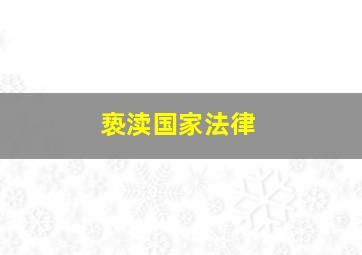 亵渎国家法律